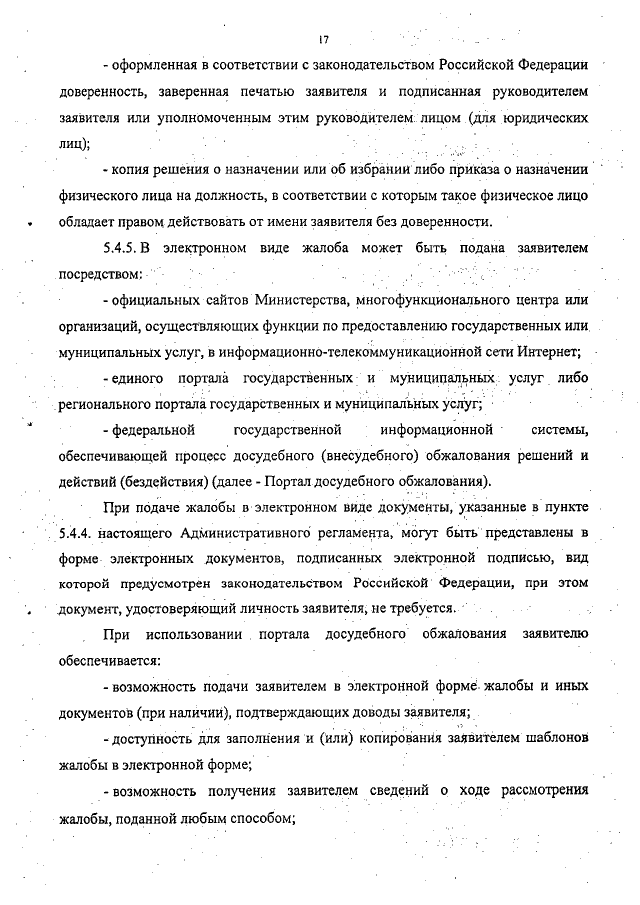 17

- оформленная в соответствии с законодательством Российской Федерации доверенность, заверенная печатью заявителя и подписанная руководителем заявителя или уполномоченным этим руководителем лицом (для юридических лиц);

- копия решения о назначении или об избрании либо приказа о назначении физического лица на должность, в соответствии с которым такое физическое лицо обладает правом действовать от имени заявителя без доверенности.

5.4.5. В электронном виде жалоба может быть подана заявителем посредством:

- официальных сайтов Министерства, многофункционального центра или организаций, осуществляющих функции по предоставлению государственных или муниципальных услуг, в информационно-телекоммуникационной сети Интернет;

- единого портала государственных и муниципальных услуг либо регионального портала государственных и муниципальных услуг;

- федеральной государственной информационной системы, обеспечивающей процесс досудебного (внесудебного) обжалования решений и действий (бездействия) (далее - Портал досудебного обжалования).

При подаче жалобы в электронном виде документы, указанные в пункте 5.4.4. настоящего Административного регламента, могут быть представлены в форме электронных документов, подписанных электронной подписью, вид которой предусмотрен законодательством Российской Федерации, при этом документ, удостоверяющий личность заявителя, не требуется.

При использовании портала досудебного обжалования заявителю обеспечивается:

- возможность подачи заявителем в электронной форме жалобы и иных документов (при наличии), подтверждающих доводы заявителя;

- доступность для заполнения и (или) копирования заявителем шаблонов жалобы в электронной форме;

- возможность получения заявителем сведений о ходе рассмотрения жалобы, поданной любым способом;